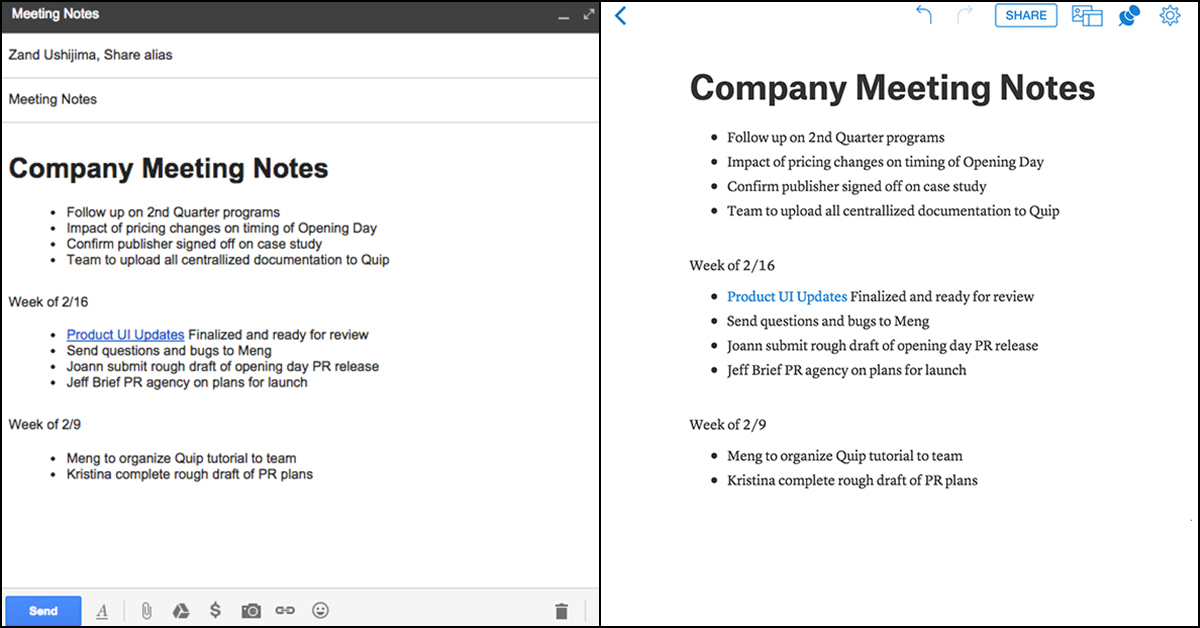 Meeting Notes

Zand Ushijima, Share alias

Meeting Notes

Company Meeting Notes

- Follow up on 2nd Quarter programs
- Impact of pricing changes on timing of Opening Day
- Confirm publisher signed off on case study
- Team to upload all centrallized documentation to Quip

Week of 2/16

- Product UI Updates Finalized and ready for review
- Send questions and bugs to Meng
- Joann submit rough draft of opening day PR release
- Jeff Brief PR agency on plans for launch

Week of 2/9

- Meng to organize Quip tutorial to team
- Kristina complete rough draft of PR plans

Send

SHARE

Company Meeting Notes

- Follow up on 2nd Quarter programs
- Impact of pricing changes on timing of Opening Day
- Confirm publisher signed off on case study
- Team to upload all centrallized documentation to Quip

Week of 2/16

- Product UI Updates Finalized and ready for review
- Send questions and bugs to Meng
- Joann submit rough draft of opening day PR release
- Jeff Brief PR agency on plans for launch

Week of 2/9

- Meng to organize Quip tutorial to team
- Kristina complete rough draft of PR plans